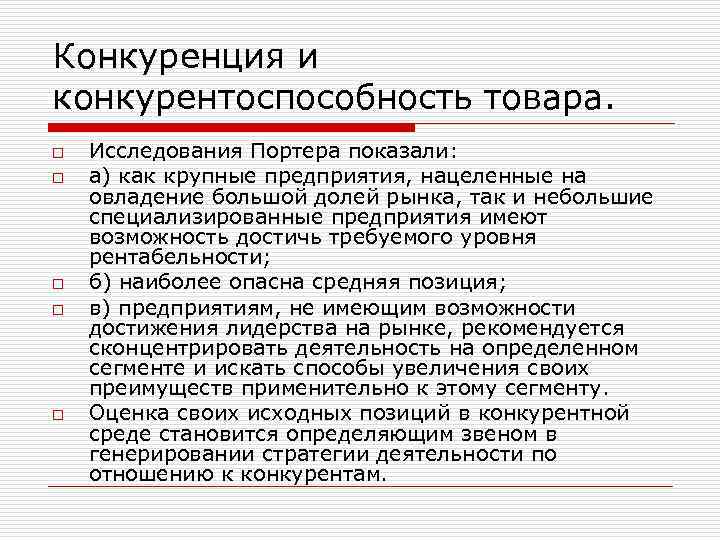 Конкуренция и конкурентоспособность товара.

Исследования Портера показали:

а) как крупные предприятия, нацеленные на овладение большой долей рынка, так и небольшие специализированные предприятия имеют возможность достичь требуемого уровня рентабельности;

б) наиболее опасна средняя позиция;

в) предприятиям, не имеющим возможности достижения лидерства на рынке, рекомендуется сконцентрировать деятельность на определенном сегменте и искать способы увеличения своих преимуществ применительно к этому сегменту.

Оценка своих исходных позиций в конкурентной среде становится определяющим звеном в генерировании стратегии деятельности по отношению к конкурентам.